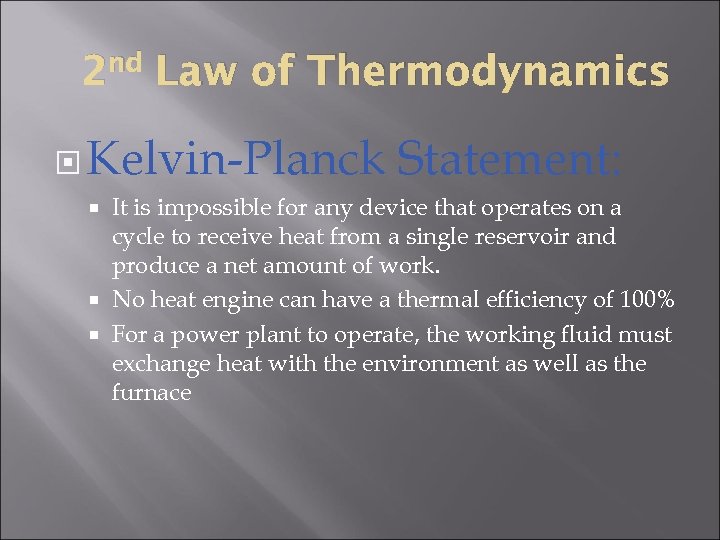 2nd Law of Thermodynamics

Kelvin-Planck Statement:

It is impossible for any device that operates on a cycle to receive heat from a single reservoir and produce a net amount of work.

No heat engine can have a thermal efficiency of 100%

For a power plant to operate, the working fluid must exchange heat with the environment as well as the furnace